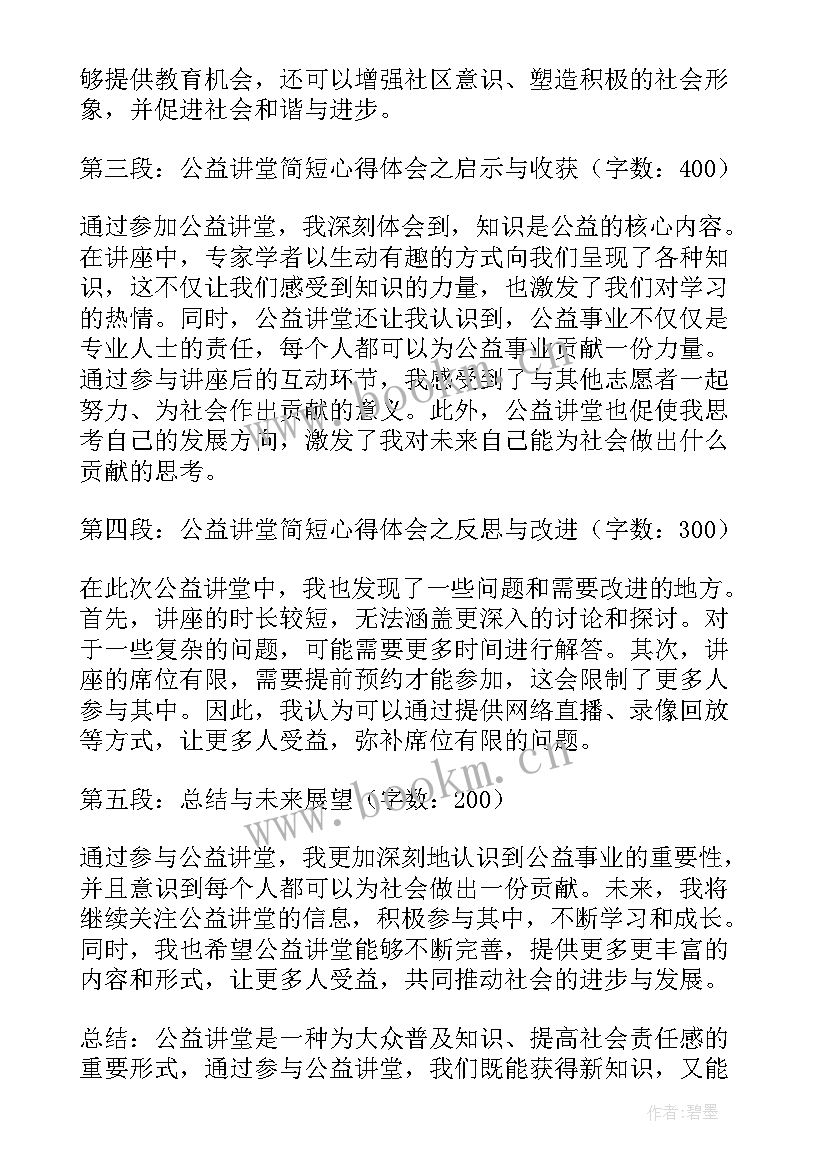 够提供教育机会，还可以增强社区意识、塑造积极的社会形象，并促进社会和谐与进步。

第三段：公益讲堂简短心得体会之启示与收获（字数：400）

通过参加公益讲堂，我深刻体会到，知识是公益的核心内容。在讲座中，专家学者以生动有趣的方式向我们呈现了各种知识，这不仅让我们感受到知识的力量，也激发了我们对学习的热情。同时，公益讲堂还让我认识到，公益事业不仅仅是专业人士的责任，每个人都可以为公益事业贡献一份力量。通过参与讲座后的互动环节，我感受到了与其他志愿者一起努力、为社会作出贡献的意义。此外，公益讲堂也促使我思考自己的发展方向，激发了我对未来自己能为社会做出什么贡献的思考。

第四段：公益讲堂简短心得体会之反思与改进（字数：300）

在此次公益讲堂中，我也发现了一些问题和需要改进的地方。首先，讲座的时长较短，无法涵盖更深入的讨论和探讨。对于一些复杂的问题，可能需要更多时间进行解答。其次，讲座的席位有限，需要提前预约才能参加，这会限制了更多人参与其中。因此，我认为可以通过提供网络直播、录像回放等方式，让更多人受益，弥补席位有限的问题。

第五段：总结与未来展望（字数：200）

通过参与公益讲堂，我更加深刻地认识到公益事业的重要性，并且意识到每个人都可以为社会做出一份贡献。未来，我将继续关注公益讲堂的信息，积极参与其中，不断学习和成长。同时，我也希望公益讲堂能够不断完善，提供更多更丰富的内容和形式，让更多人受益，共同推动社会的进步与发展。

总结：公益讲堂是一种为大众普及知识、提高社会责任感的重要形式，通过参与公益讲堂，我们既能获得新知识，又能

www.bookm.cn

作者:碧墨